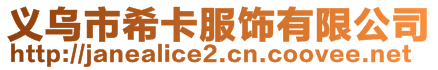 义乌市希卡服饰有限公司
http://janealice2.cn.coovee.net